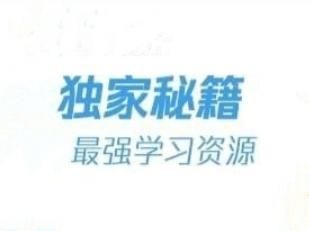 独家秘籍
最强学习资源